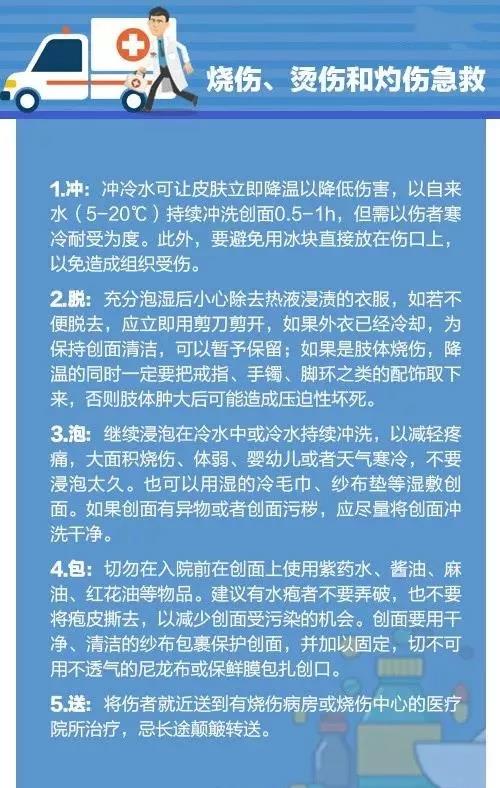 烧伤、烫伤和灼伤急救

1.冲：冲冷水可让皮肤立即降温以降低伤害，以自来水（5-20℃）持续冲洗创面0.5-1h，但需以伤者寒冷耐受为度。此外，要避免用冰块直接放在伤口上，以免造成组织受伤。

2.脱：充分泡湿后小心除去热液浸渍的衣服，如若不便脱去，应立即用剪刀剪开，如果外衣已经冷却，为保持创面清洁，可以暂予保留；如果是肢体烧伤，降温的同时一定要把戒指、手镯、脚环之类的配饰取下来，否则肢体肿大后可能造成压迫性坏死。

3.泡：继续浸泡在冷水中或冷水持续冲洗，以减轻疼痛，大面积烧伤、体弱、婴幼儿或者天气寒冷，不要浸泡太久。也可以用湿的冷毛巾、纱布垫等湿敷创面。如果创面有异物或者创面污秽，应尽量将创面冲洗干净。

4.包：切勿在入院前在创面上使用紫药水、酱油、麻油、红花油等物品。建议有水疱者不要弄破，也不要将疱皮撕去，以减少创面受污染的机会。创面要用干净、清洁的纱布包裹保护创面，并加以固定，切不可用不透气的尼龙布或保鲜膜包扎创口。

5.送：将伤者就近送到有烧伤病房或烧伤中心的医疗院所治疗，忌长途颠簸转送。